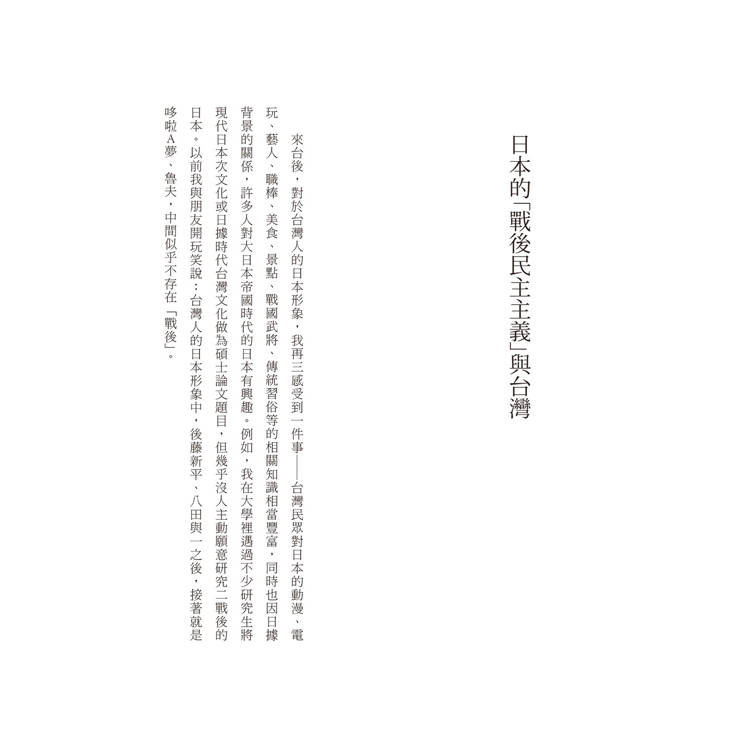 日本的「戰後民主主義」與台灣

來台後，對於台灣人的日本形象，我再三感受到一件事——台灣民眾對日本的動漫、電玩、藝人、職棒、美食、景點、戰國武將、傳統習俗等的相關知識相當豐富，同時也因日據背景的關係，許多人對大日本帝國時代的日本有興趣。例如，我在大學裡遇過不少研究生將現代日本次文化或日據時代台灣文化做為碩士論文題目，但幾乎沒人主動願意研究二戰後的日本。以前我與朋友開玩笑說：台灣人的日本形象中，後藤新平、八田與一之後，接著就是哆啦A夢、魯夫，中間似乎不存在「戰後」。